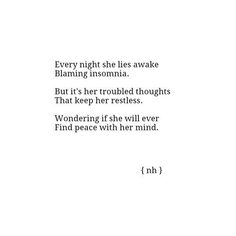 Every night she lies awake
Blaming insomnia.

But it's her troubled thoughts
That keep her restless.

Wondering if she will ever
Find peace with her mind.

{ nh }